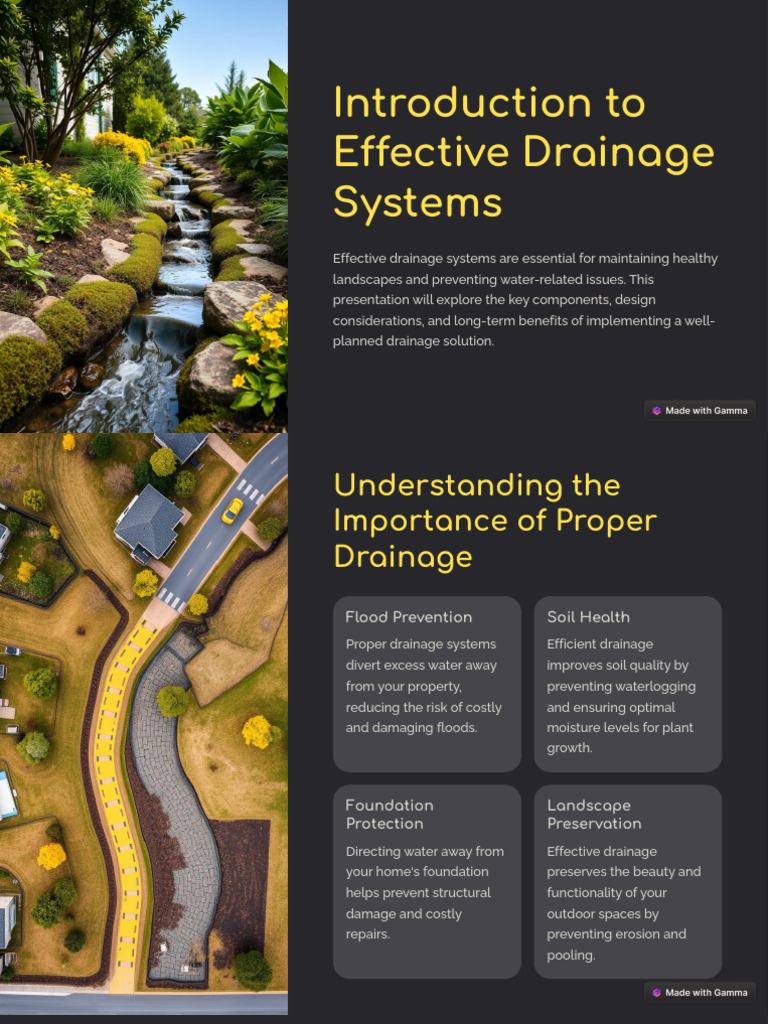 Introduction to Effective Drainage Systems

Effective drainage systems are essential for maintaining healthy landscapes and preventing water-related issues. This presentation will explore the key components, design considerations, and long-term benefits of implementing a well-planned drainage solution.

Made with Gamma

Understanding the Importance of Proper Drainage

Flood Prevention

Proper drainage systems divert excess water away from your property, reducing the risk of costly and damaging floods.

Soil Health

Efficient drainage improves soil quality by preventing waterlogging and ensuring optimal moisture levels for plant growth.

Foundation Protection

Directing water away from your home's foundation helps prevent structural damage and costly repairs.

Landscape Preservation

Effective drainage preserves the beauty and functionality of your outdoor spaces by preventing erosion and pooling.

Made with Gamma